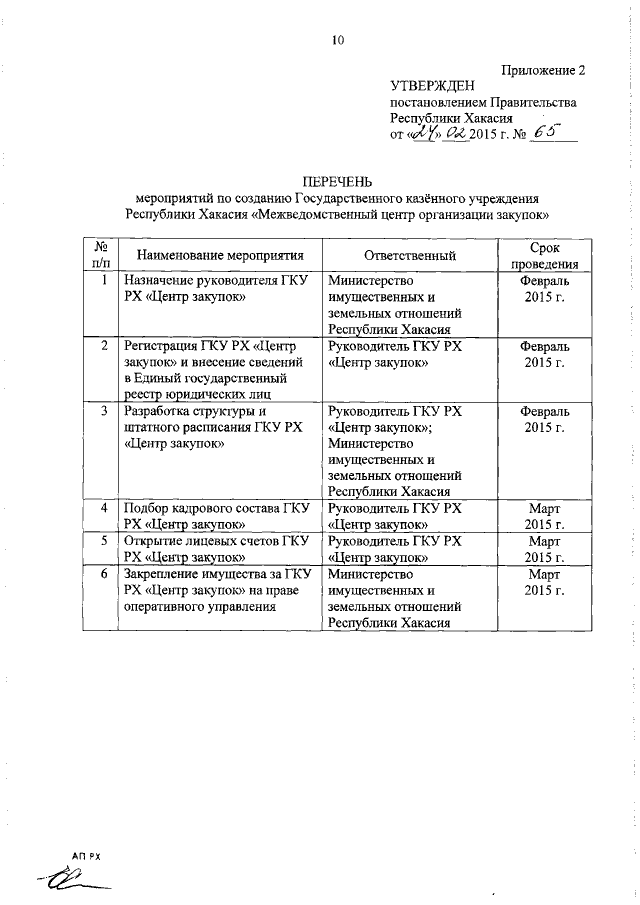 10

Приложение 2
УТВЕРЖДЕН
постановлением Правительства
Республики Хакасия
от «24» 02 2015 г. № 65

ПЕРЕЧЕНЬ
мероприятий по созданию Государственного казённого учреждения Республики Хакасия «Межведомственный центр организации закупок»

| № п/п | Наименование мероприятия | Ответственный | Срок проведения |
|---|---|---|---|
| 1 | Назначение руководителя ГКУ РХ «Центр закупок» | Министерство имущественных и земельных отношений Республики Хакасия | Февраль 2015 г. |
| 2 | Регистрация ГКУ РХ «Центр закупок» и внесение сведений в Единый государственный реестр юридических лиц | Руководитель ГКУ РХ «Центр закупок» | Февраль 2015 г. |
| 3 | Разработка структуры и штатного расписания ГКУ РХ «Центр закупок» | Руководитель ГКУ РХ «Центр закупок»; Министерство имущественных и земельных отношений Республики Хакасия | Февраль 2015 г. |
| 4 | Подбор кадрового состава ГКУ РХ «Центр закупок» | Руководитель ГКУ РХ «Центр закупок» | Март 2015 г. |
| 5 | Открытие лицевых счетов ГКУ РХ «Центр закупок» | Руководитель ГКУ РХ «Центр закупок» | Март 2015 г. |
| 6 | Закрепление имущества за ГКУ РХ «Центр закупок» на праве оперативного управления | Министерство имущественных и земельных отношений Республики Хакасия | Март 2015 г. |

АП РХ